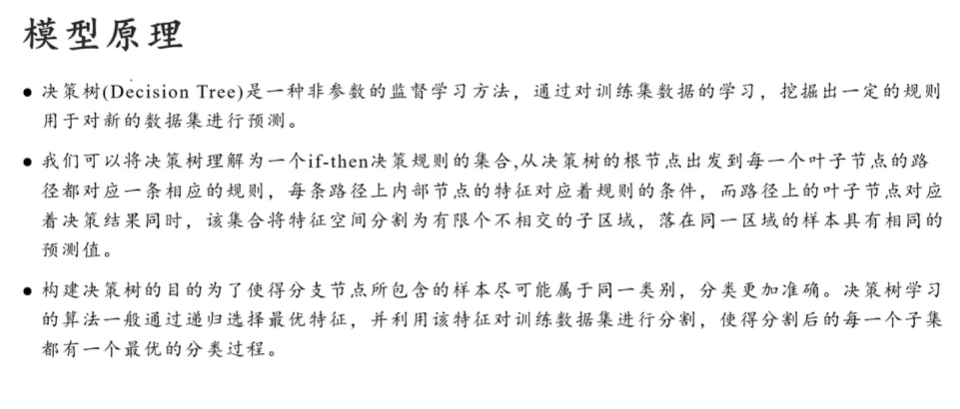 模型原理

• 决策树(Decision Tree)是一种非参数的监督学习方法，通过对训练集数据的学习，挖掘出一定的规则用于对新的数据集进行预测。

• 我们可以将决策树理解为一个if-then决策规则的集合,从决策树的根节点出发到每一个叶子节点的路径都对应一条相应的规则，每条路径上内部节点的特征对应着规则的条件，而路径上的叶子节点对应着决策结果同时，该集合将特征空间分割为有限个不相交的子区域，落在同一区域的样本具有相同的预测值。

• 构建决策树的目的为了使得分支节点所包含的样本尽可能属于同一类别，分类更加准确。决策树学习的算法一般通过递归选择最优特征，并利用该特征对训练数据集进行分割，使得分割后的每一个子集都有一个最优的分类过程。